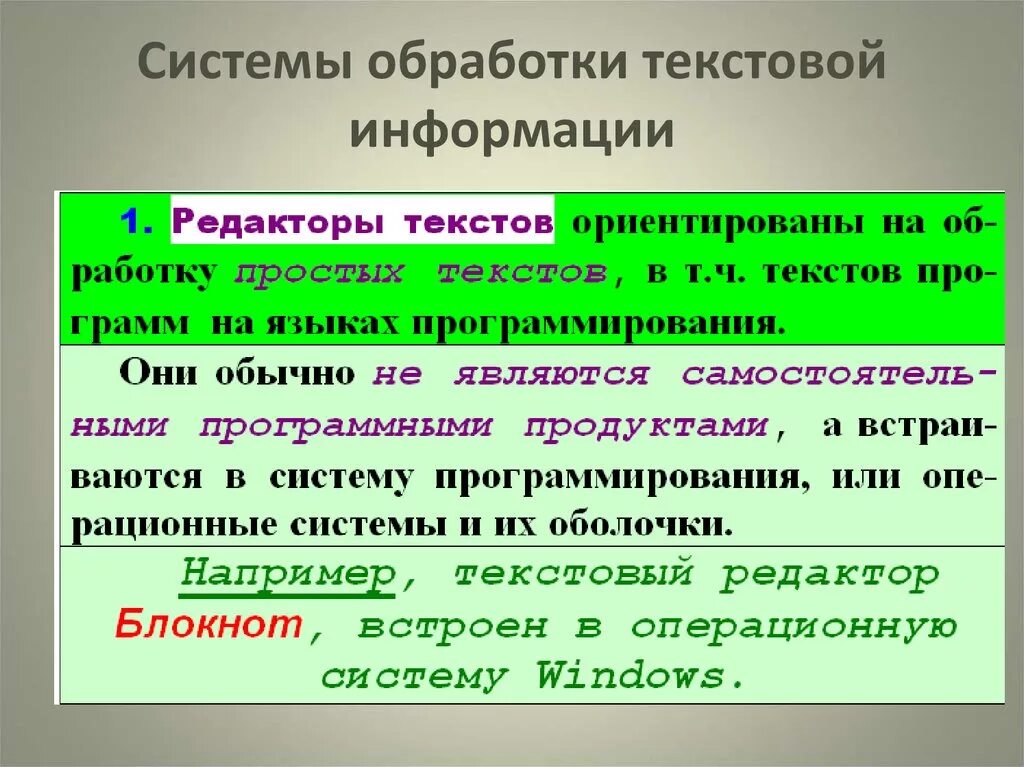 Системы обработки текстовой информации

1. Редакторы текстов ориентированы на обработку простых текстов, в т.ч. текстов программ на языках программирования.

Они обычно не являются самостоятельными программными продуктами, а встраиваются в систему программирования, или операционные системы и их оболочки.

Например, текстовый редактор Блокнот, встроен в операционную систему Windows.